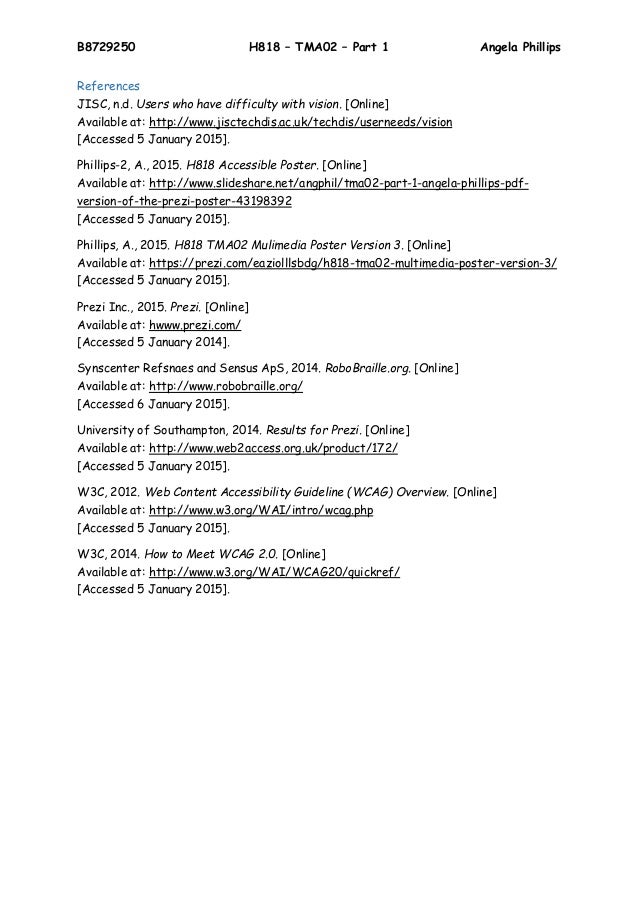 B8729250 H818 – TMA02 – Part 1 Angela Phillips

References

JISC, n.d. Users who have difficulty with vision. [Online]
Available at: http://www.jisctechdis.ac.uk/techdis/userneeds/vision
[Accessed 5 January 2015].

Phillips-2, A., 2015. H818 Accessible Poster. [Online]
Available at: http://www.slideshare.net/angphil/tma02-part-1-angela-phillips-pdf-version-of-the-prezi-poster-43198392
[Accessed 5 January 2015].

Phillips, A., 2015. H818 TMA02 Mulimedia Poster Version 3. [Online]
Available at: https://prezi.com/eaziolllsbdg/h818-tma02-multimedia-poster-version-3/
[Accessed 5 January 2015].

Prezi Inc., 2015. Prezi. [Online]
Available at: hwww.prezi.com/
[Accessed 5 January 2014].

Synscenter Refsnaes and Sensus ApS, 2014. RoboBraille.org. [Online]
Available at: http://www.robobraille.org/
[Accessed 6 January 2015].

University of Southampton, 2014. Results for Prezi. [Online]
Available at: http://www.web2access.org.uk/product/172/
[Accessed 5 January 2015].

W3C, 2012. Web Content Accessibility Guideline (WCAG) Overview. [Online]
Available at: http://www.w3.org/WAI/intro/wcag.php
[Accessed 5 January 2015].

W3C, 2014. How to Meet WCAG 2.0. [Online]
Available at: http://www.w3.org/WAI/WCAG20/quickref/
[Accessed 5 January 2015].